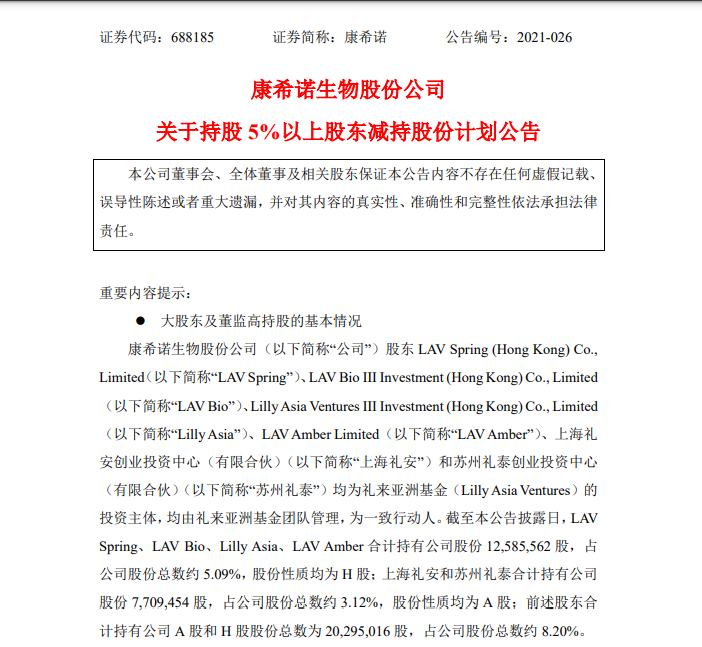 证券代码：688185　　证券简称：康希诺　　公告编号：2021-026

康希诺生物股份公司

关于持股 5%以上股东减持股份计划公告

本公司董事会、全体董事及相关股东保证本公告内容不存在任何虚假记载、误导性陈述或者重大遗漏，并对其内容的真实性、准确性和完整性依法承担法律责任。

重要内容提示：

● 大股东及董监高持股的基本情况

康希诺生物股份公司（以下简称“公司”）股东 LAV Spring (Hong Kong) Co., Limited（以下简称“LAV Spring”）、LAV Bio III Investment (Hong Kong) Co., Limited（以下简称“LAV Bio”）、Lilly Asia Ventures III Investment (Hong Kong) Co., Limited（以下简称“Lilly Asia”）、LAV Amber Limited（以下简称“LAV Amber”）、上海礼安创业投资中心（有限合伙）（以下简称“上海礼安”）和苏州礼泰创业投资中心（有限合伙）（以下简称“苏州礼泰”）均为礼来亚洲基金（Lilly Asia Ventures）的投资主体，均由礼来亚洲基金团队管理，为一致行动人。截至本公告披露日，LAV Spring、LAV Bio、Lilly Asia、LAV Amber 合计持有公司股份 12,585,562 股，占公司股份总数约 5.09%，股份性质均为 H 股；上海礼安和苏州礼泰合计持有公司股份 7,709,454 股，占公司股份总数约 3.12%，股份性质均为 A 股；前述股东合计持有公司 A 股和 H 股股份总数为 20,295,016 股，占公司股份总数约 8.20%。